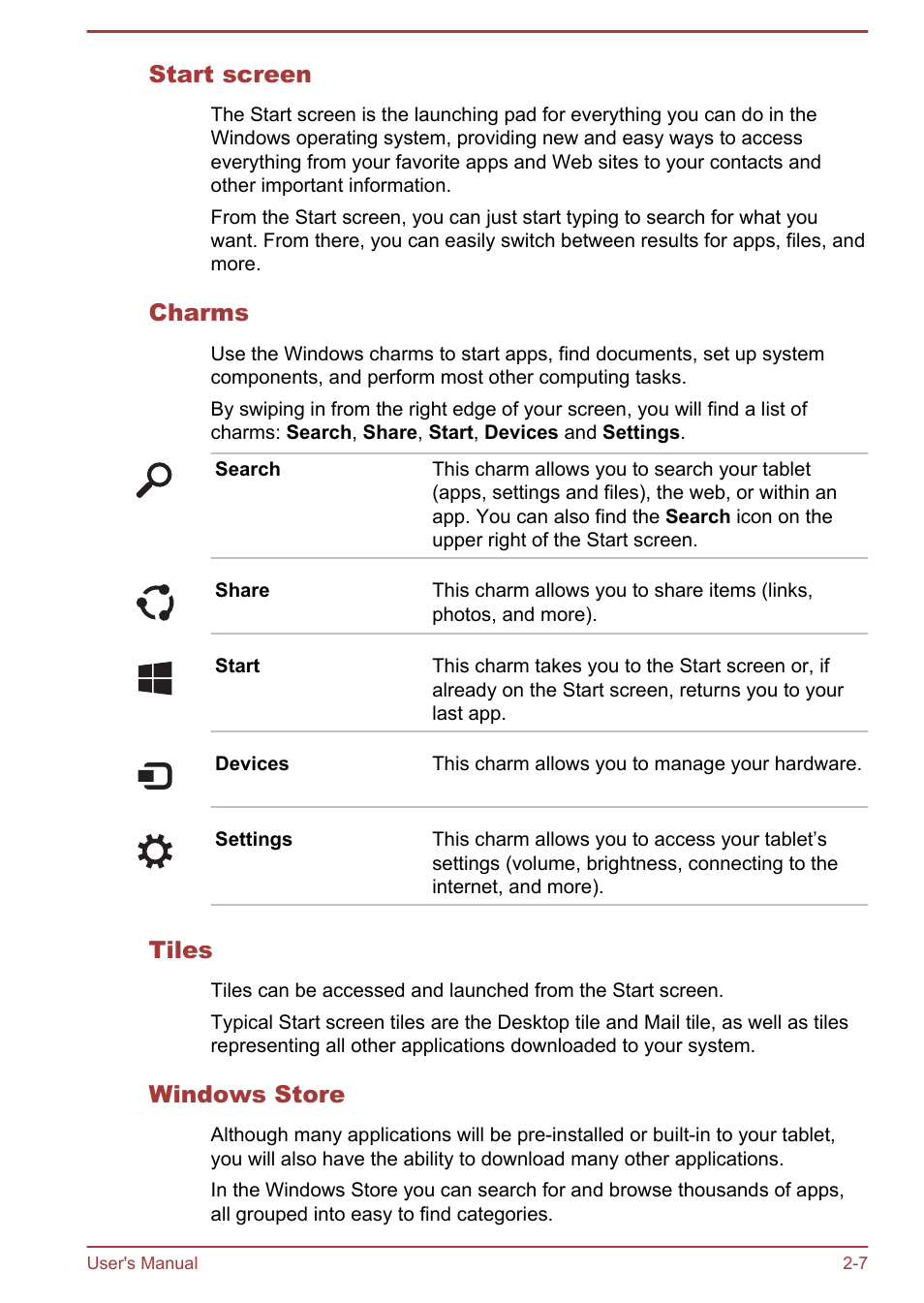 Start screen

The Start screen is the launching pad for everything you can do in the Windows operating system, providing new and easy ways to access everything from your favorite apps and Web sites to your contacts and other important information.

From the Start screen, you can just start typing to search for what you want. From there, you can easily switch between results for apps, files, and more.

Charms

Use the Windows charms to start apps, find documents, set up system components, and perform most other computing tasks.

By swiping in from the right edge of your screen, you will find a list of charms: Search, Share, Start, Devices and Settings.

| Search | This charm allows you to search your tablet (apps, settings and files), the web, or within an app. You can also find the Search icon on the upper right of the Start screen. |
|---|---|
| Share | This charm allows you to share items (links, photos, and more). |
| Start | This charm takes you to the Start screen or, if already on the Start screen, returns you to your last app. |
| Devices | This charm allows you to manage your hardware. |
| Settings | This charm allows you to access your tablet's settings (volume, brightness, connecting to the internet, and more). |

Tiles

Tiles can be accessed and launched from the Start screen.

Typical Start screen tiles are the Desktop tile and Mail tile, as well as tiles representing all other applications downloaded to your system.

Windows Store

Although many applications will be pre-installed or built-in to your tablet, you will also have the ability to download many other applications.

In the Windows Store you can search for and browse thousands of apps, all grouped into easy to find categories.

User's Manual 2-7